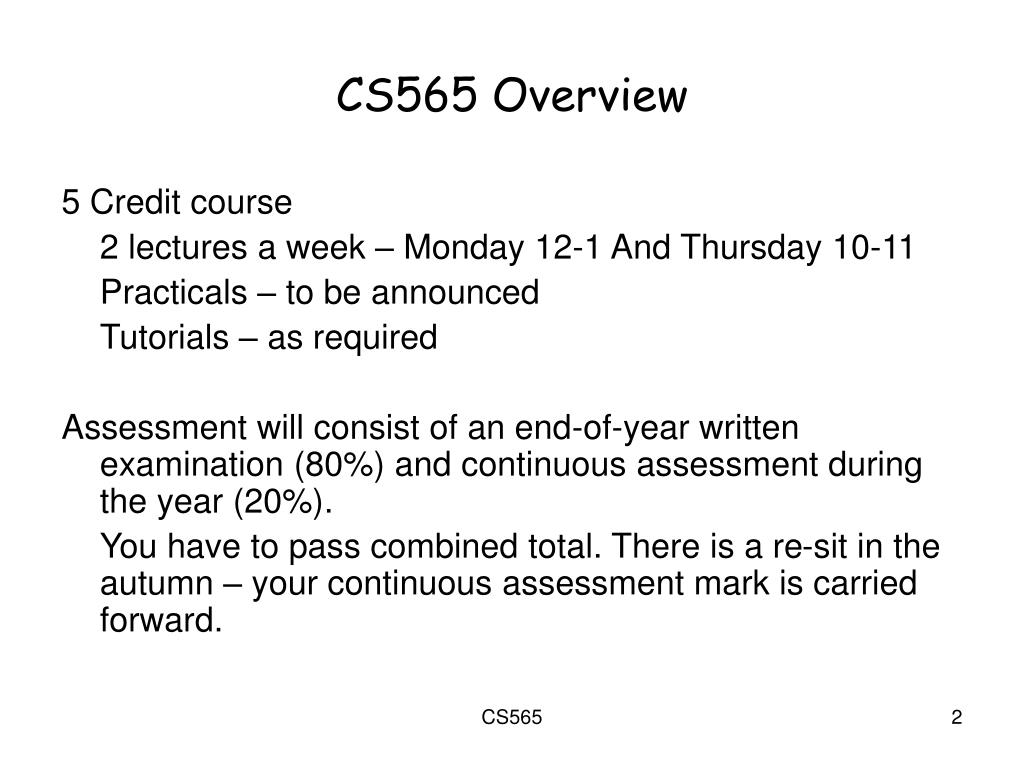 CS565 Overview

5 Credit course

2 lectures a week – Monday 12-1 And Thursday 10-11

Practicals – to be announced

Tutorials – as required

Assessment will consist of an end-of-year written examination (80%) and continuous assessment during the year (20%).

You have to pass combined total. There is a re-sit in the autumn – your continuous assessment mark is carried forward.

CS565

2